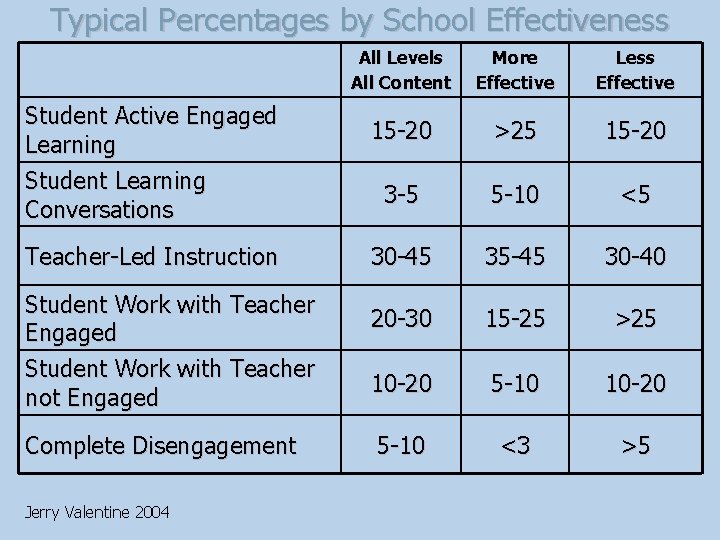 Typical Percentages by School Effectiveness

| | All Levels All Content | More Effective | Less Effective |
|---|---|---|---|
| Student Active Engaged Learning | 15-20 | >25 | 15-20 |
| Student Learning Conversations | 3-5 | 5-10 | <5 |
| Teacher-Led Instruction | 30-45 | 35-45 | 30-40 |
| Student Work with Teacher Engaged | 20-30 | 15-25 | >25 |
| Student Work with Teacher not Engaged | 10-20 | 5-10 | 10-20 |
| Complete Disengagement | 5-10 | <3 | >5 |

Jerry Valentine 2004